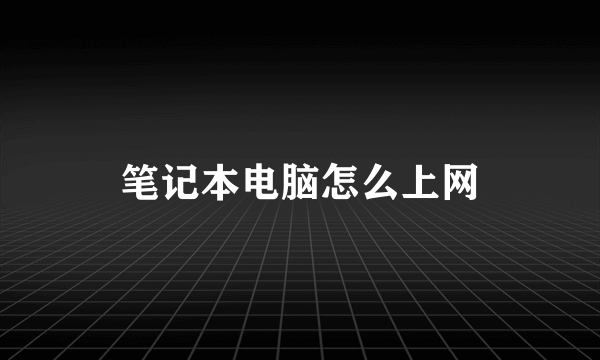 笔记本电脑怎么上网